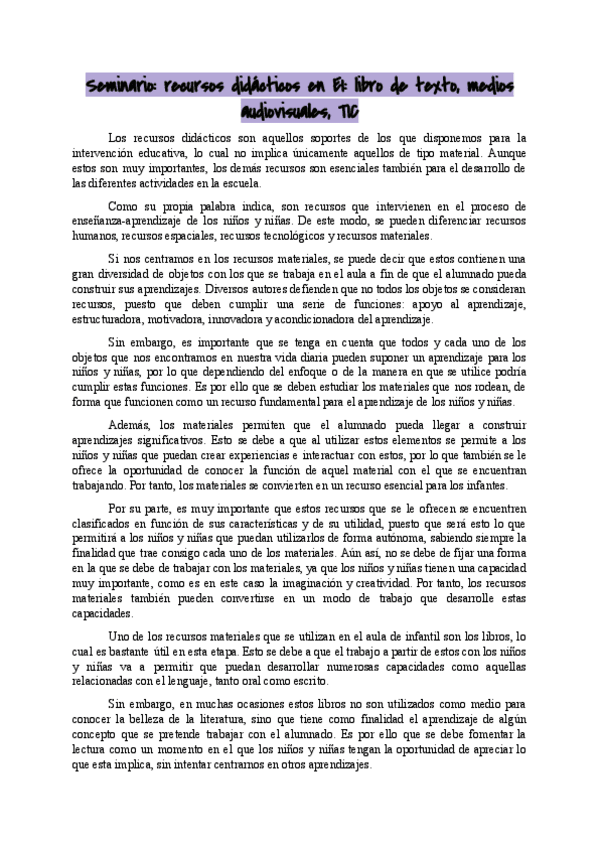 Seminario: recursos didácticos en EI: libro de texto, medios audiovisuales, TIC

Los recursos didácticos son aquellos soportes de los que disponemos para la intervención educativa, lo cual no implica únicamente aquellos de tipo material. Aunque estos son muy importantes, los demás recursos son esenciales también para el desarrollo de las diferentes actividades en la escuela.

Como su propia palabra indica, son recursos que intervienen en el proceso de enseñanza-aprendizaje de los niños y niñas. De este modo, se pueden diferenciar recursos humanos, recursos espaciales, recursos tecnológicos y recursos materiales.

Si nos centramos en los recursos materiales, se puede decir que estos contienen una gran diversidad de objetos con los que se trabaja en el aula a fin de que el alumnado pueda construir sus aprendizajes. Diversos autores defienden que no todos los objetos se consideran recursos, puesto que deben cumplir una serie de funciones: apoyo al aprendizaje, estructuradora, motivadora, innovadora y acondicionadora del aprendizaje.

Sin embargo, es importante que se tenga en cuenta que todos y cada uno de los objetos que nos encontramos en nuestra vida diaria pueden suponer un aprendizaje para los niños y niñas, por lo que dependiendo del enfoque o de la manera en que se utilice podría cumplir estas funciones. Es por ello que se deben estudiar los materiales que nos rodean, de forma que funcionen como un recurso fundamental para el aprendizaje de los niños y niñas.

Además, los materiales permiten que el alumnado pueda llegar a construir aprendizajes significativos. Esto se debe a que al utilizar estos elementos se permite a los niños y niñas que puedan crear experiencias e interactuar con estos, por lo que también se le ofrece la oportunidad de conocer la función de aquel material con el que se encuentran trabajando. Por tanto, los materiales se convierten en un recurso esencial para los infantes.

Por su parte, es muy importante que estos recursos que se le ofrecen se encuentren clasificados en función de sus características y de su utilidad, puesto que será esto lo que permitirá a los niños y niñas que puedan utilizarlos de forma autónoma, sabiendo siempre la finalidad que trae consigo cada uno de los materiales. Aún así, no se debe de fijar una forma en la que se debe de trabajar con los materiales, ya que los niños y niñas tienen una capacidad muy importante, como es en este caso la imaginación y creatividad. Por tanto, los recursos materiales también pueden convertirse en un modo de trabajo que desarrolle estas capacidades.

Uno de los recursos materiales que se utilizan en el aula de infantil son los libros, lo cual es bastante útil en esta etapa. Esto se debe a que el trabajo a partir de estos con los niños y niñas va a permitir que puedan desarrollar numerosas capacidades como aquellas relacionadas con el lenguaje, tanto oral como escrito.

Sin embargo, en muchas ocasiones estos libros no son utilizados como medio para conocer la belleza de la literatura, sino que tiene como finalidad el aprendizaje de algún concepto que se pretende trabajar con el alumnado. Es por ello que se debe fomentar la lectura como un momento en el que los niños y niñas tengan la oportunidad de apreciar lo que esta implica, sin intentar centrarnos en otros aprendizajes.